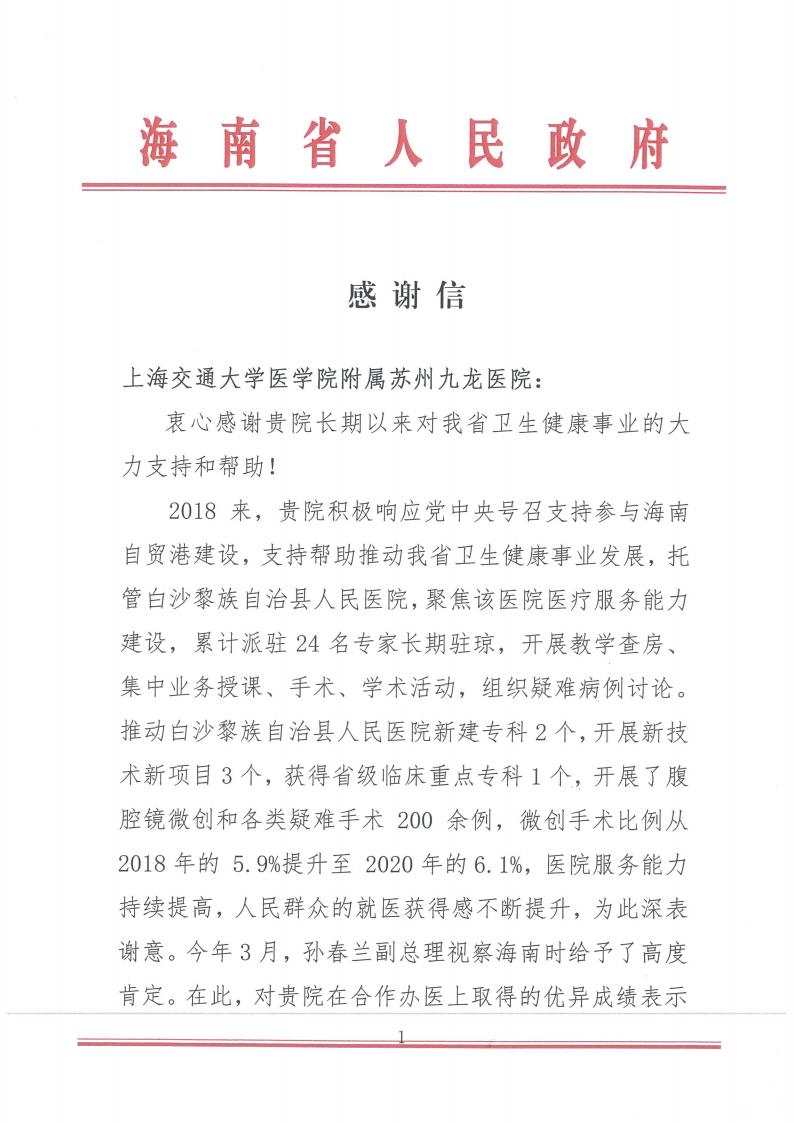 海南省人民政府

感谢信

上海交通大学医学院附属苏州九龙医院：

衷心感谢贵院长期以来对我省卫生健康事业的大力支持和帮助！

2018 来，贵院积极响应党中央号召支持参与海南自贸港建设，支持帮助推动我省卫生健康事业发展，托管白沙黎族自治县人民医院，聚焦该医院医疗服务能力建设，累计派驻 24 名专家长期驻琼，开展教学查房、集中业务授课、手术、学术活动，组织疑难病例讨论。推动白沙黎族自治县人民医院新建专科 2 个，开展新技术新项目 3 个，获得省级临床重点专科 1 个，开展了腹腔镜微创和各类疑难手术 200 余例，微创手术比例从 2018 年的 5.9%提升至 2020 年的 6.1%，医院服务能力持续提高，人民群众的就医获得感不断提升，为此深表谢意。今年 3 月，孙春兰副总理视察海南时给予了高度肯定。在此，对贵院在合作办医上取得的优异成绩表示

1